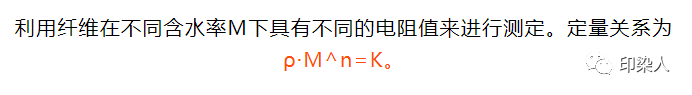 利用纤维在不同含水率M下具有不同的电阻值来进行测定。定量关系为 ρ·M＾n＝K。

印染人